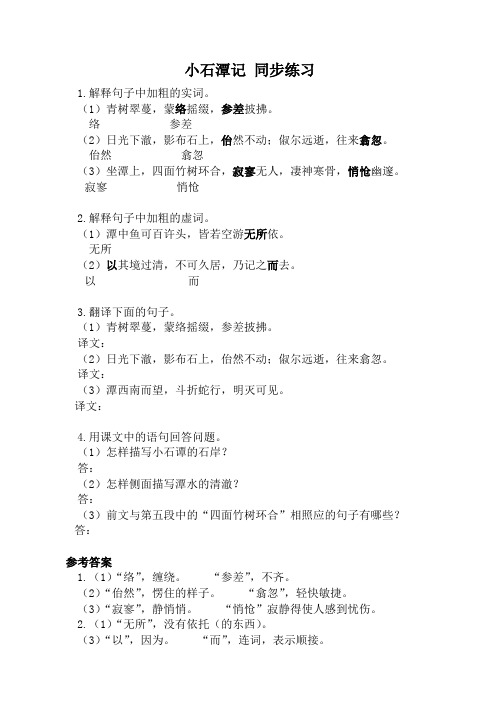 小石潭记 同步练习

1.解释句子中加粗的实词。
（1）青树翠蔓，蒙络摇缀，参差披拂。
络　　　　参差
（2）日光下澈，影布石上，佁然不动；俶尔远逝，往来翕忽。
佁然　　　　翕忽
（3）坐潭上，四面竹树环合，寂寥无人，凄神寒骨，悄怆幽邃。
寂寥　　　　悄怆

2.解释句子中加粗的虚词。
（1）潭中鱼可百许头，皆若空游无所依。
无所
（2）以其境过清，不可久居，乃记之而去。
以　　　　而

3.翻译下面的句子。
（1）青树翠蔓，蒙络摇缀，参差披拂。
译文：
（2）日光下澈，影布石上，佁然不动；俶尔远逝，往来翕忽。
译文：
（3）潭西南而望，斗折蛇行，明灭可见。
译文：

4.用课文中的语句回答问题。
（1）怎样描写小石潭的石岸？
答：
（2）怎样侧面描写潭水的清澈？
答：
（3）前文与第五段中的“四面竹树环合”相照应的句子有哪些？
答：

参考答案
1.（1）“络”，缠绕。　“参差”，不齐。
（2）“佁然”，愣住的样子。　“翕忽”，轻快敏捷。
（3）“寂寥”，静悄悄。　“悄怆”寂静得使人感到忧伤。
2.（1）“无所”，没有依托（的东西）。
（3）“以”，因为。　“而”，连词，表示顺接。